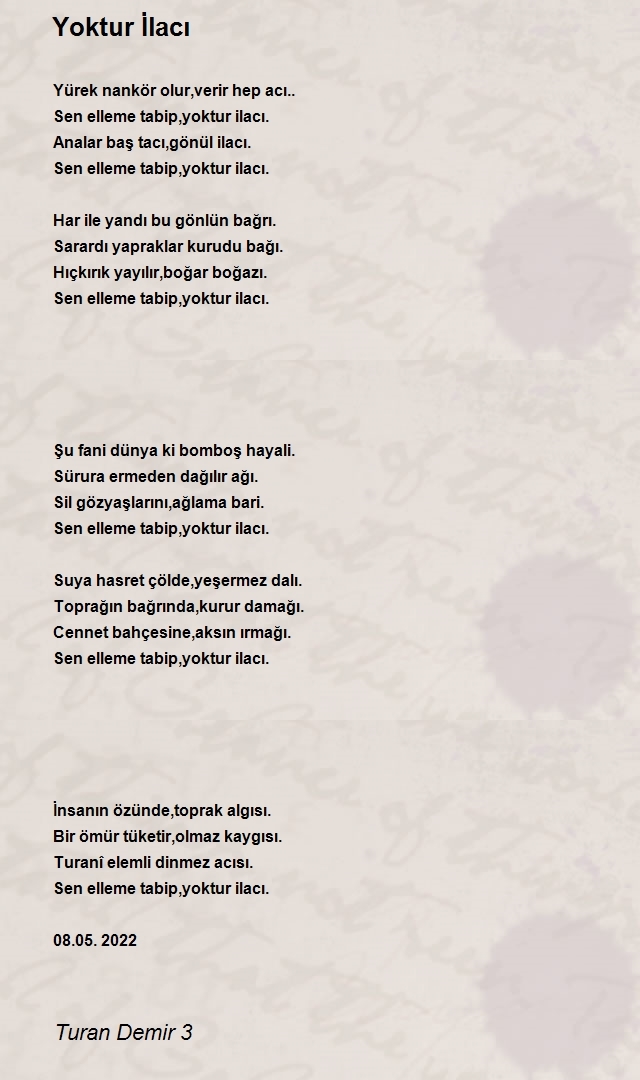 Yoktur İlacı

Yürek nankör olur,verir hep acı..
Sen elleme tabip,yoktur ilacı.
Analar baş tacı,gönül ilacı.
Sen elleme tabip,yoktur ilacı.

Har ile yandı bu gönlün bağrı.
Sarardı yapraklar kurudu bağı.
Hıçkırık yayılır,boğar boğazı.
Sen elleme tabip,yoktur ilacı.

Şu fani dünya ki bomboş hayali.
Sürura ermeden dağılır ağı.
Sil gözyaşlarını,ağlama bari.
Sen elleme tabip,yoktur ilacı.

Suya hasret çölde,yeşermez dalı.
Toprağın bağrında,kurur damağı.
Cennet bahçesine,aksın ırmağı.
Sen elleme tabip,yoktur ilacı.

İnsanın özünde,toprak algısı.
Bir ömür tüketir,olmaz kaygısı.
Turanî elemli dinmez acısı.
Sen elleme tabip,yoktur ilacı.

08.05. 2022

Turan Demir 3